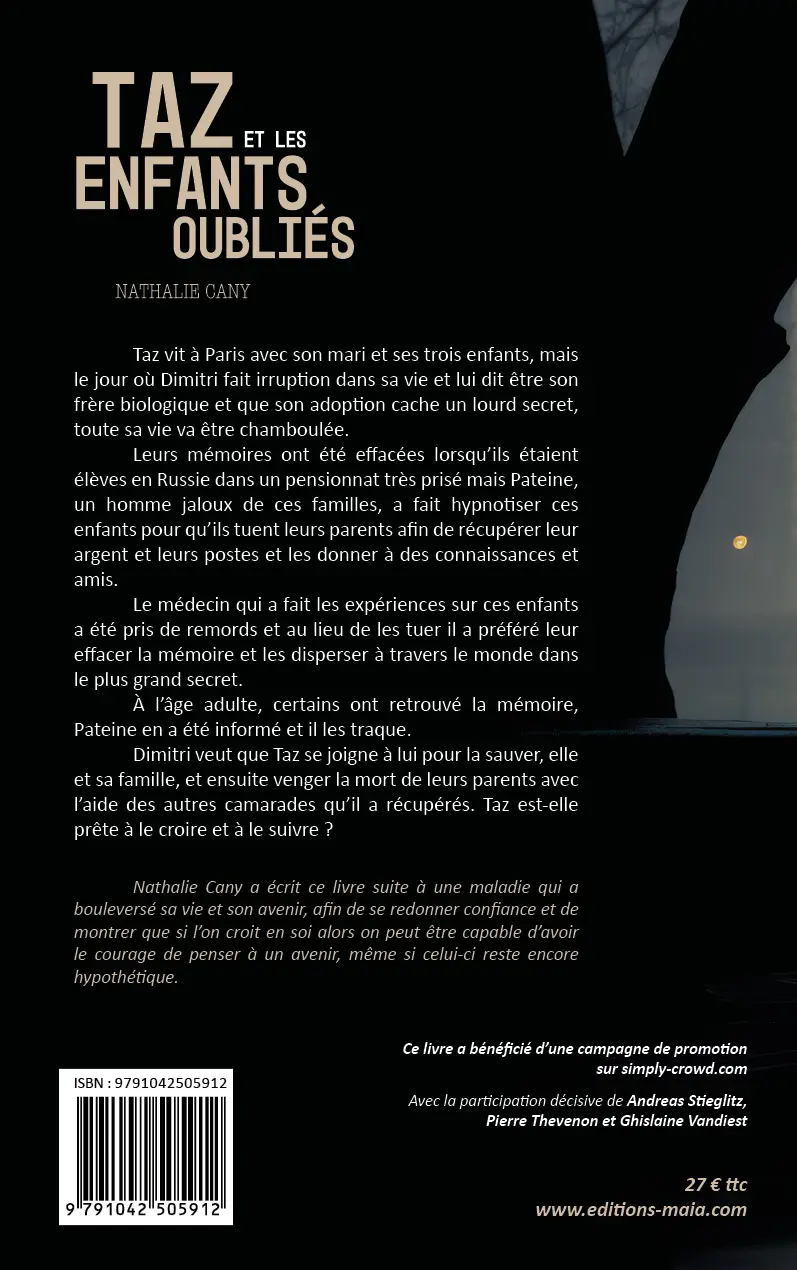 TAZ ET LES ENFANTS OUBLIÉS

NATHALIE CANY

Taz vit à Paris avec son mari et ses trois enfants, mais le jour où Dimitri fait irruption dans sa vie et lui dit être son frère biologique et que son adoption cache un lourd secret, toute sa vie va être chamboulée.

Leurs mémoires ont été effacées lorsqu'ils étaient élèves en Russie dans un pensionnat très prisé mais Pateine, un homme jaloux de ces familles, a fait hypnotiser ces enfants pour qu'ils tuent leurs parents afin de récupérer leur argent et leurs postes et les donner à des connaissances et amis.

Le médecin qui a fait les expériences sur ces enfants a été pris de remords et au lieu de les tuer il a préféré leur effacer la mémoire et les disperser à travers le monde dans le plus grand secret.

À l'âge adulte, certains ont retrouvé la mémoire, Pateine en a été informé et il les traque.

Dimitri veut que Taz se joigne à lui pour la sauver, elle et sa famille, et ensuite venger la mort de leurs parents avec l'aide des autres camarades qu'il a récupérés. Taz est-elle prête à le croire et à le suivre ?

Nathalie Cany a écrit ce livre suite à une maladie qui a bouleversé sa vie et son avenir, afin de se redonner confiance et de montrer que si l'on croit en soi alors on peut être capable d'avoir le courage de penser à un avenir, même si celui-ci reste encore hypothétique.

Ce livre a bénéficié d'une campagne de promotion sur simply-crowd.com

Avec la participation décisive de Andreas Stieglitz, Pierre Thevenon et Ghislaine Vandiest

ISBN : 9791042505912

9 791042 505912

27 € ttc

www.editions-maia.com